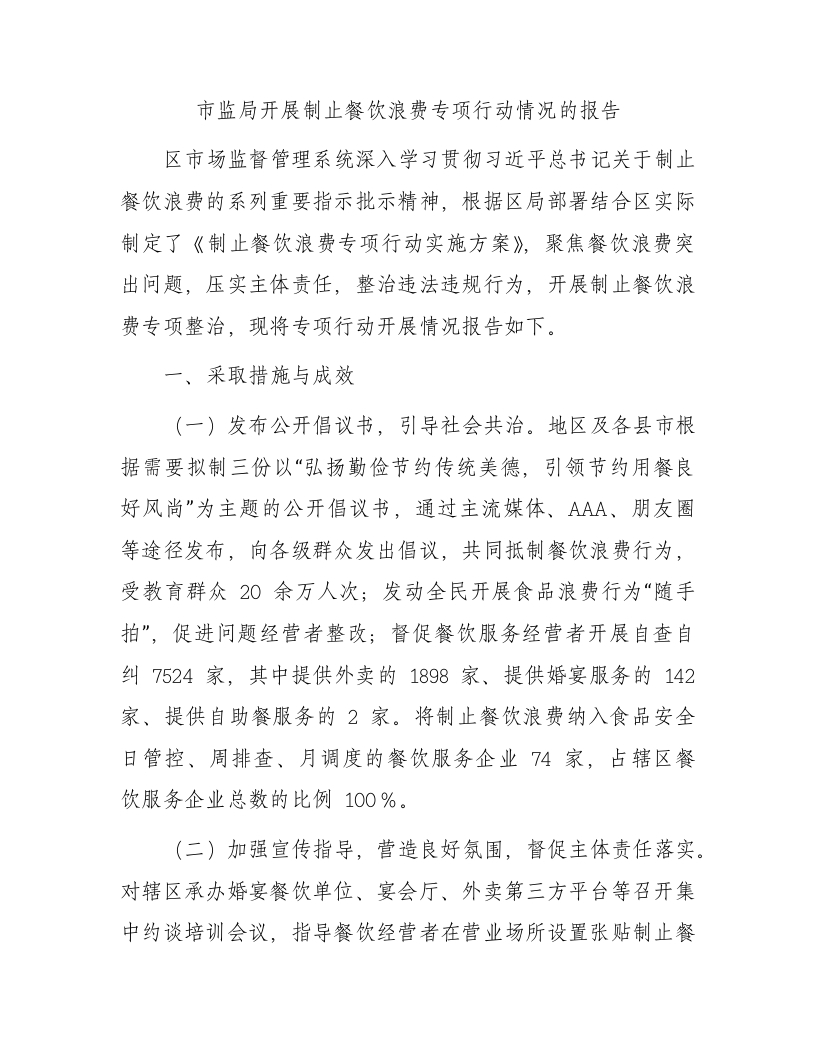 市监局开展制止餐饮浪费专项行动情况的报告

区市场监督管理系统深入学习贯彻习近平总书记关于制止餐饮浪费的系列重要指示批示精神，根据区局部署结合区实际制定了《制止餐饮浪费专项行动实施方案》，聚焦餐饮浪费突出问题，压实主体责任，整治违法违规行为，开展制止餐饮浪费专项整治，现将专项行动开展情况报告如下。

一、采取措施与成效

（一）发布公开倡议书，引导社会共治。地区及各县市根据需要拟制三份以“弘扬勤俭节约传统美德，引领节约用餐良好风尚”为主题的公开倡议书，通过主流媒体、AAA、朋友圈等途径发布，向各级群众发出倡议，共同抵制餐饮浪费行为，受教育群众 20 余万人次；发动全民开展食品浪费行为“随手拍”，促进问题经营者整改；督促餐饮服务经营者开展自查自纠 7524 家，其中提供外卖的 1898 家、提供婚宴服务的 142 家、提供自助餐服务的 2 家。将制止餐饮浪费纳入食品安全日管控、周排查、月调度的餐饮服务企业 74 家，占辖区餐饮服务企业总数的比例 100％。

（二）加强宣传指导，营造良好氛围，督促主体责任落实。对辖区承办婚宴餐饮单位、宴会厅、外卖第三方平台等召开集中约谈培训会议，指导餐饮经营者在营业场所设置张贴制止餐